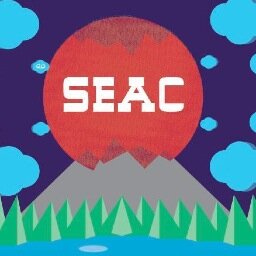 SEAC